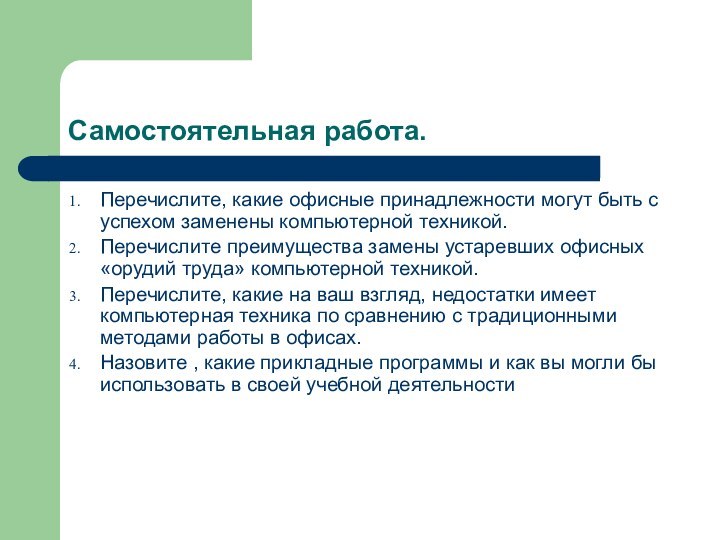 Самостоятельная работа.

1. Перечислите, какие офисные принадлежности могут быть с успехом заменены компьютерной техникой.
2. Перечислите преимущества замены устаревших офисных «орудий труда» компьютерной техникой.
3. Перечислите, какие на ваш взгляд, недостатки имеет компьютерная техника по сравнению с традиционными методами работы в офисах.
4. Назовите , какие прикладные программы и как вы могли бы использовать в своей учебной деятельности